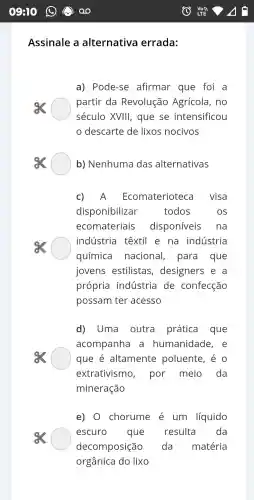 09:10

Assinale a alternativa errada:

a) Pode-se afirmar que foi a partir da Revolução Agrícola, no século XVIII, que se intensificou o descarte de lixos nocivos

b) Nenhuma das alternativas

c) A Ecomaterioteca visa disponibilizar todos os ecomateriais disponíveis na indústria têxtil e na indústria química nacional, para que jovens estilistas, designers e a própria indústria de confecção possam ter acesso

d) Uma outra prática que acompanha a humanidade, e que é altamente poluente, é o extrativismo, por meio da mineração

e) O chorume é um líquido escuro que resulta da decomposição da matéria orgânica do lixo